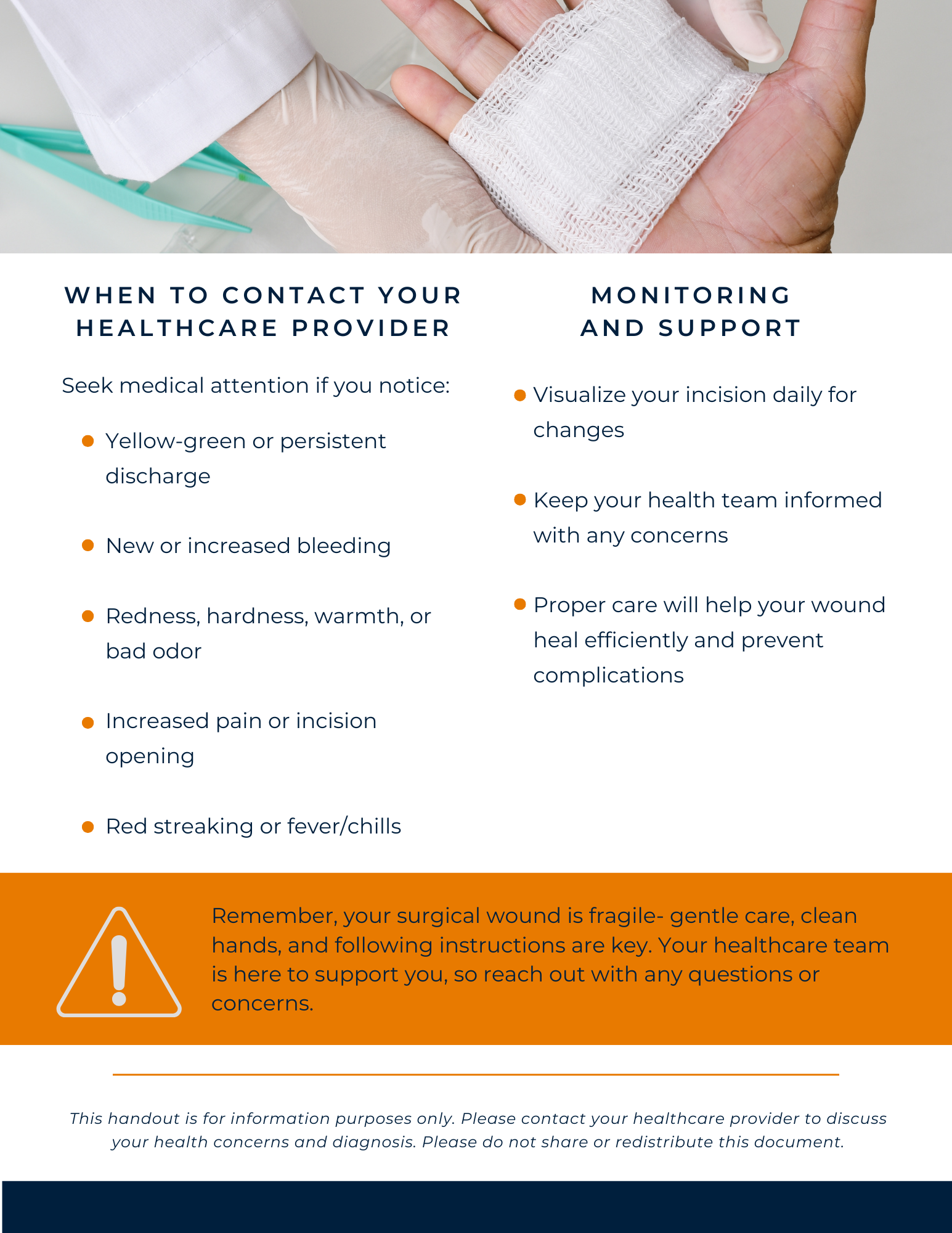 WHEN TO CONTACT YOUR HEALTHCARE PROVIDER

Seek medical attention if you notice:

• Yellow-green or persistent discharge

• New or increased bleeding

• Redness, hardness, warmth, or bad odor

• Increased pain or incision opening

• Red streaking or fever/chills

MONITORING AND SUPPORT

• Visualize your incision daily for changes

• Keep your health team informed with any concerns

• Proper care will help your wound heal efficiently and prevent complications

Remember, your surgical wound is fragile- gentle care, clean hands, and following instructions are key. Your healthcare team is here to support you, so reach out with any questions or concerns.

This handout is for information purposes only. Please contact your healthcare provider to discuss your health concerns and diagnosis. Please do not share or redistribute this document.